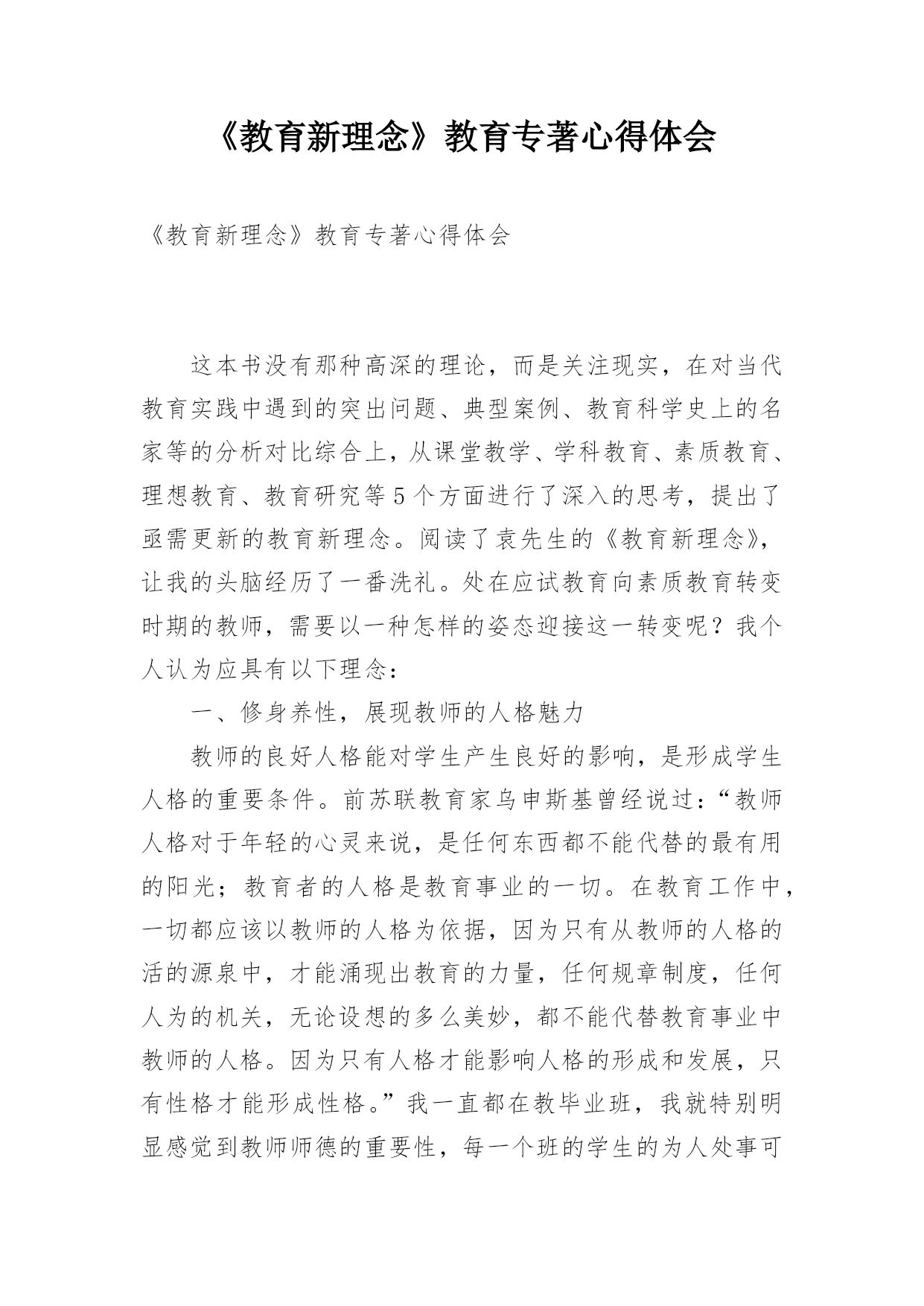 《教育新理念》教育专著心得体会

《教育新理念》教育专著心得体会

这本书没有那种高深的理论，而是关注现实，在对当代教育实践中遇到的突出问题、典型案例、教育科学史上的名家等的分析对比综合上，从课堂教学、学科教育、素质教育、理想教育、教育研究等5个方面进行了深入的思考，提出了亟需更新的教育新理念。阅读了袁先生的《教育新理念》，让我的头脑经历了一番洗礼。处在应试教育向素质教育转变时期的教师，需要以一种怎样的姿态迎接这一转变呢？我个人认为应具有以下理念：

一、修身养性，展现教师的人格魅力

教师的良好人格能对学生产生良好的影响，是形成学生人格的重要条件。前苏联教育家乌申斯基曾经说过：“教师人格对于年轻的心灵来说，是任何东西都不能代替的最有用的阳光；教育者的人格是教育事业的一切。在教育工作中，一切都应该以教师的人格为依据，因为只有从教师的人格的活的源泉中，才能涌现出教育的力量，任何规章制度，任何人为的机关，无论设想的多么美妙，都不能代替教育事业中教师的人格。因为只有人格才能影响人格的形成和发展，只有性格才能形成性格。”我一直都在教毕业班，我就特别明显感觉到教师师德的重要性，每一个班的学生的为人处事可